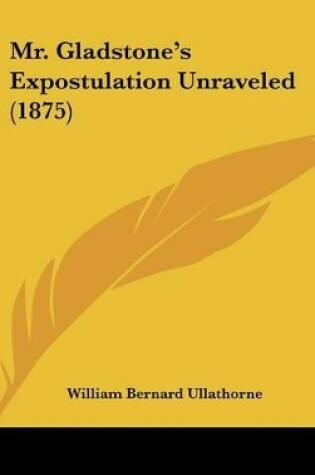 Mr. Gladstone's Expostulation Unraveled (1875)

William Bernard Ullathorne